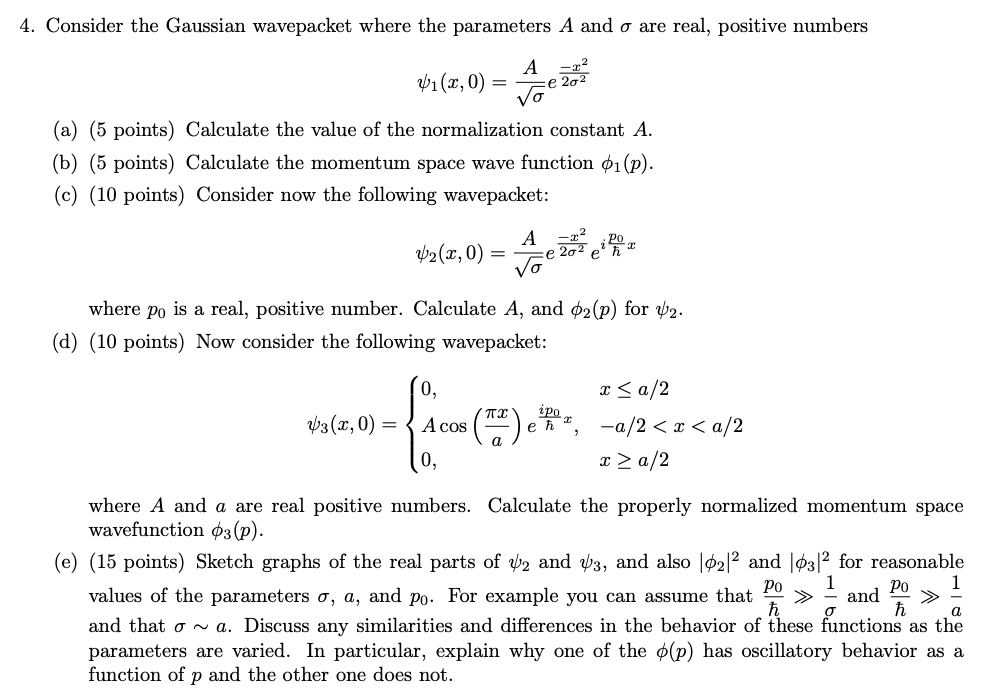 4. Consider the Gaussian wavepacket where the parameters $A$ and $\sigma$ are real, positive numbers

$$\psi_1(x,0) = \frac{A}{\sqrt{\sigma}} e^{\frac{-x^2}{2\sigma^2}}$$

(a) (5 points) Calculate the value of the normalization constant $A$.

(b) (5 points) Calculate the momentum space wave function $\phi_1(p)$.

(c) (10 points) Consider now the following wavepacket:

$$\psi_2(x,0) = \frac{A}{\sqrt{\sigma}} e^{\frac{-x^2}{2\sigma^2}} e^{i\frac{p_0}{\hbar}x}$$

where $p_0$ is a real, positive number. Calculate $A$, and $\phi_2(p)$ for $\psi_2$.

(d) (10 points) Now consider the following wavepacket:

$$\psi_3(x,0) = \begin{cases} 0, & x \leq a/2 \\ A\cos\left(\frac{\pi x}{a}\right) e^{\frac{ip_0}{\hbar}x}, & -a/2 < x < a/2 \\ 0, & x \geq a/2 \end{cases}$$

where $A$ and $a$ are real positive numbers. Calculate the properly normalized momentum space wavefunction $\phi_3(p)$.

(e) (15 points) Sketch graphs of the real parts of $\psi_2$ and $\psi_3$, and also $|\phi_2|^2$ and $|\phi_3|^2$ for reasonable values of the parameters $\sigma$, $a$, and $p_0$. For example you can assume that $\frac{p_0}{\hbar} \gg \frac{1}{\sigma}$ and $\frac{p_0}{\hbar} \gg \frac{1}{a}$ and that $\sigma \sim a$. Discuss any similarities and differences in the behavior of these functions as the parameters are varied. In particular, explain why one of the $\phi(p)$ has oscillatory behavior as a function of $p$ and the other one does not.